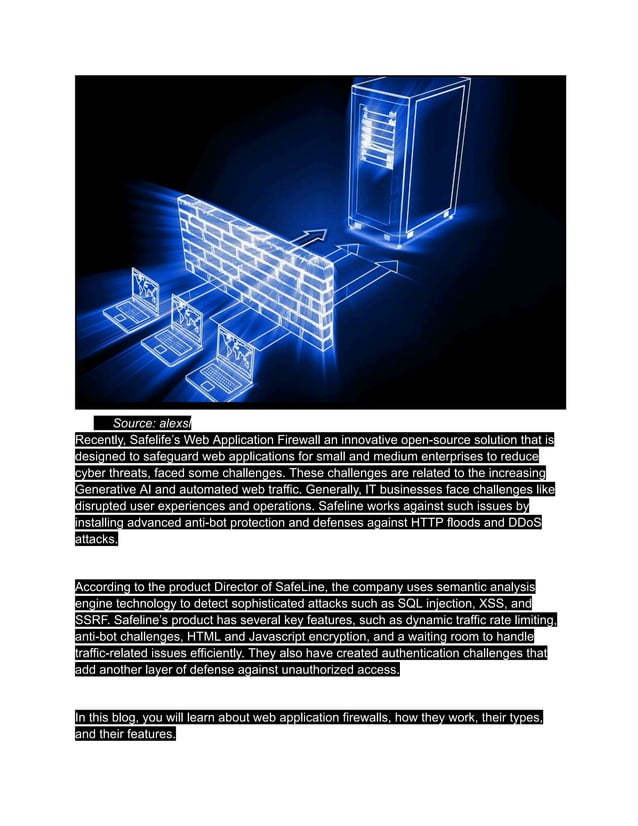 Source: alexsl

Recently, Safelife's Web Application Firewall an innovative open-source solution that is designed to safeguard web applications for small and medium enterprises to reduce cyber threats, faced some challenges. These challenges are related to the increasing Generative AI and automated web traffic. Generally, IT businesses face challenges like disrupted user experiences and operations. Safeline works against such issues by installing advanced anti-bot protection and defenses against HTTP floods and DDoS attacks.

According to the product Director of SafeLine, the company uses semantic analysis engine technology to detect sophisticated attacks such as SQL injection, XSS, and SSRF. Safeline's product has several key features, such as dynamic traffic rate limiting, anti-bot challenges, HTML and Javascript encryption, and a waiting room to handle traffic-related issues efficiently. They also have created authentication challenges that add another layer of defense against unauthorized access.

In this blog, you will learn about web application firewalls, how they work, their types, and their features.